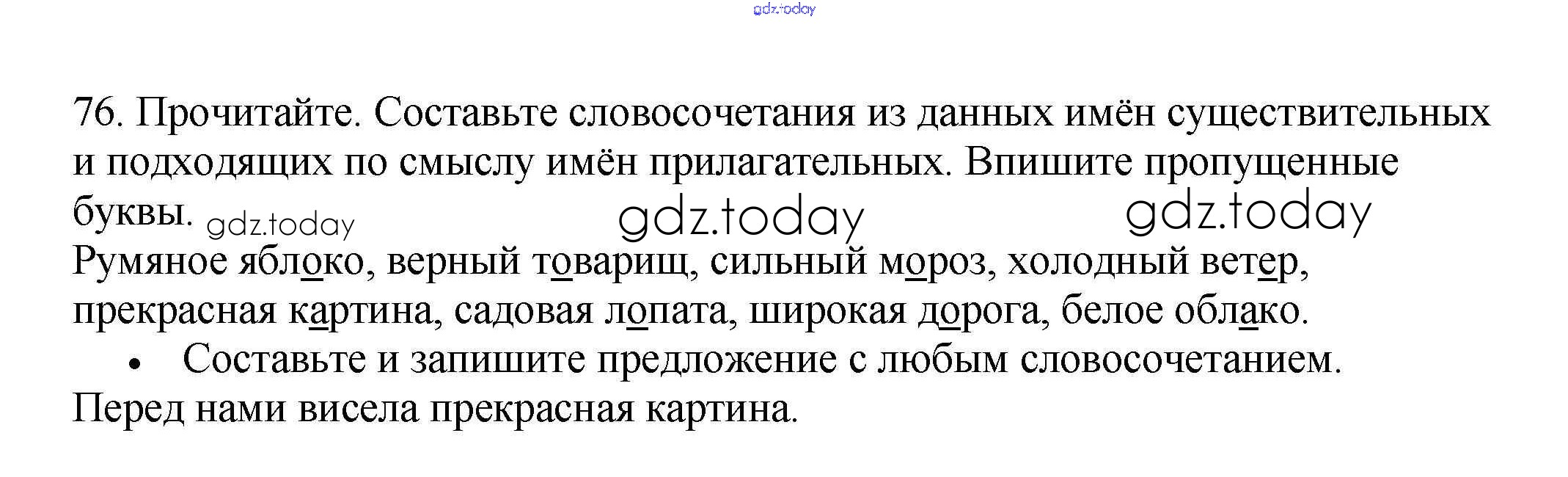 76. Прочитайте. Составьте словосочетания из данных имён существительных и подходящих по смыслу имён прилагательных. Впишите пропущенные буквы.

Румяное яблоко, верный товарищ, сильный мороз, холодный ветер, прекрасная картина, садовая лопата, широкая дорога, белое облако.

• Составьте и запишите предложение с любым словосочетанием.

Перед нами висела прекрасная картина.

gdz.today